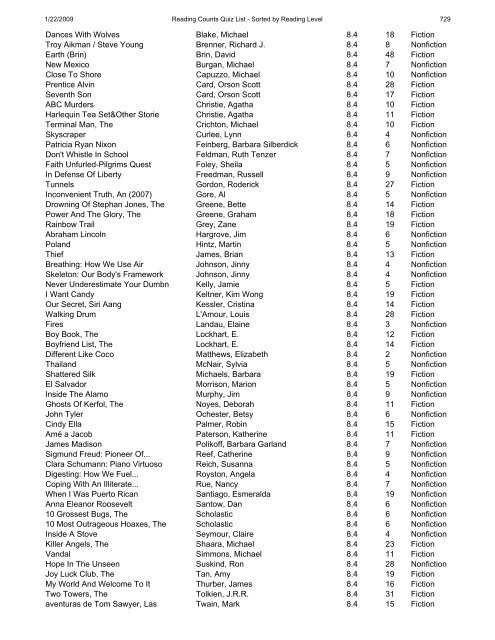 1/22/2009 Reading Counts Quiz List - Sorted by Reading Level 729

| Dances With Wolves | Blake, Michael | 8.4 | 18 | Fiction |
|---|---|---|---|---|
| Troy Aikman / Steve Young | Brenner, Richard J. | 8.4 | 8 | Nonfiction |
| Earth (Brin) | Brin, David | 8.4 | 48 | Fiction |
| New Mexico | Burgan, Michael | 8.4 | 7 | Nonfiction |
| Close To Shore | Capuzzo, Michael | 8.4 | 10 | Nonfiction |
| Prentice Alvin | Card, Orson Scott | 8.4 | 28 | Fiction |
| Seventh Son | Card, Orson Scott | 8.4 | 17 | Fiction |
| ABC Murders | Christie, Agatha | 8.4 | 10 | Fiction |
| Harlequin Tea Set&Other Storie | Christie, Agatha | 8.4 | 11 | Fiction |
| Terminal Man, The | Crichton, Michael | 8.4 | 10 | Fiction |
| Skyscraper | Curlee, Lynn | 8.4 | 4 | Nonfiction |
| Patricia Ryan Nixon | Feinberg, Barbara Silberdick | 8.4 | 6 | Nonfiction |
| Don't Whistle In School | Feldman, Ruth Tenzer | 8.4 | 7 | Nonfiction |
| Faith Unfurled-Pilgrims Quest | Foley, Sheila | 8.4 | 5 | Nonfiction |
| In Defense Of Liberty | Freedman, Russell | 8.4 | 9 | Nonfiction |
| Tunnels | Gordon, Roderick | 8.4 | 27 | Fiction |
| Inconvenient Truth, An (2007) | Gore, Al | 8.4 | 5 | Nonfiction |
| Drowning Of Stephan Jones, The | Greene, Bette | 8.4 | 14 | Fiction |
| Power And The Glory, The | Greene, Graham | 8.4 | 18 | Fiction |
| Rainbow Trail | Grey, Zane | 8.4 | 19 | Fiction |
| Abraham Lincoln | Hargrove, Jim | 8.4 | 6 | Nonfiction |
| Poland | Hintz, Martin | 8.4 | 5 | Nonfiction |
| Thief | James, Brian | 8.4 | 13 | Fiction |
| Breathing: How We Use Air | Johnson, Jinny | 8.4 | 4 | Nonfiction |
| Skeleton: Our Body's Framework | Johnson, Jinny | 8.4 | 4 | Nonfiction |
| Never Underestimate Your Dumbn | Kelly, Jamie | 8.4 | 5 | Fiction |
| I Want Candy | Keltner, Kim Wong | 8.4 | 19 | Fiction |
| Our Secret, Siri Aang | Kessler, Cristina | 8.4 | 14 | Fiction |
| Walking Drum | L'Amour, Louis | 8.4 | 28 | Fiction |
| Fires | Landau, Elaine | 8.4 | 3 | Nonfiction |
| Boy Book, The | Lockhart, E. | 8.4 | 12 | Fiction |
| Boyfriend List, The | Lockhart, E. | 8.4 | 14 | Fiction |
| Different Like Coco | Matthews, Elizabeth | 8.4 | 2 | Nonfiction |
| Thailand | McNair, Sylvia | 8.4 | 5 | Nonfiction |
| Shattered Silk | Michaels, Barbara | 8.4 | 19 | Fiction |
| El Salvador | Morrison, Marion | 8.4 | 5 | Nonfiction |
| Inside The Alamo | Murphy, Jim | 8.4 | 9 | Nonfiction |
| Ghosts Of Kerfol, The | Noyes, Deborah | 8.4 | 11 | Fiction |
| John Tyler | Ochester, Betsy | 8.4 | 6 | Nonfiction |
| Cindy Ella | Palmer, Robin | 8.4 | 15 | Fiction |
| Amé a Jacob | Paterson, Katherine | 8.4 | 11 | Fiction |
| James Madison | Polikoff, Barbara Garland | 8.4 | 7 | Nonfiction |
| Sigmund Freud: Pioneer Of... | Reef, Catherine | 8.4 | 9 | Nonfiction |
| Clara Schumann: Piano Virtuoso | Reich, Susanna | 8.4 | 5 | Nonfiction |
| Digesting: How We Fuel... | Royston, Angela | 8.4 | 4 | Nonfiction |
| Coping With An Illiterate... | Rue, Nancy | 8.4 | 7 | Nonfiction |
| When I Was Puerto Rican | Santiago, Esmeralda | 8.4 | 19 | Nonfiction |
| Anna Eleanor Roosevelt | Santow, Dan | 8.4 | 6 | Nonfiction |
| 10 Grossest Bugs, The | Scholastic | 8.4 | 6 | Nonfiction |
| 10 Most Outrageous Hoaxes, The | Scholastic | 8.4 | 6 | Nonfiction |
| Inside A Stove | Seymour, Claire | 8.4 | 4 | Nonfiction |
| Killer Angels, The | Shaara, Michael | 8.4 | 23 | Fiction |
| Vandal | Simmons, Michael | 8.4 | 11 | Fiction |
| Hope In The Unseen | Suskind, Ron | 8.4 | 28 | Nonfiction |
| Joy Luck Club, The | Tan, Amy | 8.4 | 19 | Fiction |
| My World And Welcome To It | Thurber, James | 8.4 | 16 | Fiction |
| Two Towers, The | Tolkien, J.R.R. | 8.4 | 31 | Fiction |
| aventuras de Tom Sawyer, Las | Twain, Mark | 8.4 | 15 | Fiction |